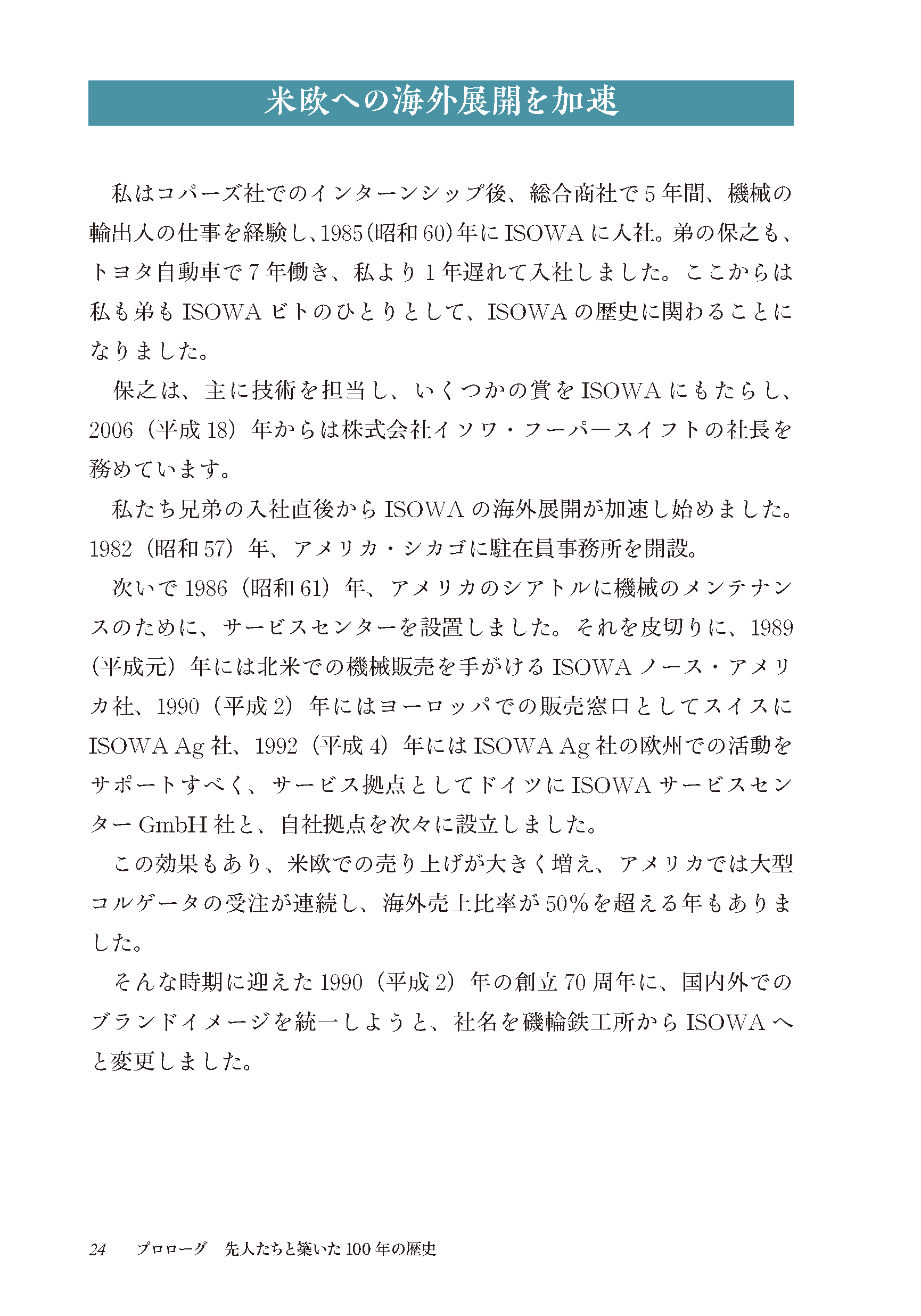 米欧への海外展開を加速

私はコパーズ社でのインターンシップ後、総合商社で5年間、機械の輸出入の仕事を経験し、1985(昭和60)年にISOWAに入社。弟の保之も、トヨタ自動車で7年働き、私より1年遅れて入社しました。ここからは私も弟もISOWAビトのひとりとして、ISOWAの歴史に関わることになりました。

保之は、主に技術を担当し、いくつかの賞をISOWAにもたらし、2006(平成18)年からは株式会社イソワ・フーパースイフトの社長を務めています。

私たち兄弟の入社直後からISOWAの海外展開が加速し始めました。1982(昭和57)年、アメリカ・シカゴに駐在員事務所を開設。

次いで1986(昭和61)年、アメリカのシアトルに機械のメンテナンスのために、サービスセンターを設置しました。それを皮切りに、1989(平成元)年には北米での機械販売を手がけるISOWAノース・アメリカ社、1990(平成2)年にはヨーロッパでの販売窓口としてスイスにISOWA Ag社、1992(平成4)年にはISOWA Ag社の欧州での活動をサポートすべく、サービス拠点としてドイツにISOWAサービスセンターGmbH社と、自社拠点を次々に設立しました。

この効果もあり、米欧での売り上げが大きく増え、アメリカでは大型コルゲータの受注が連続し、海外売上比率が50%を超える年もありました。

そんな時期に迎えた1990(平成2)年の創立70周年に、国内外でのブランドイメージを統一しようと、社名を磯輪鉄工所からISOWAへと変更しました。

24　プロローグ　先人たちと築いた100年の歴史